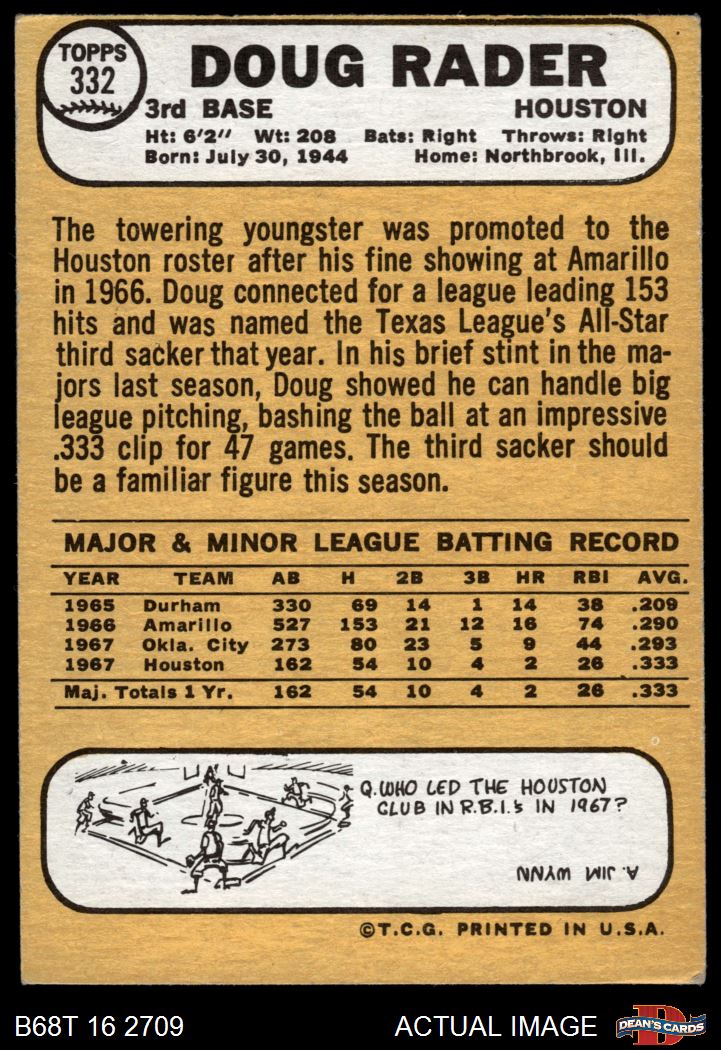 TOPPS
332

DOUG RADER

3rd BASE
HOUSTON

Ht: 6'2" Wt: 208 Bats: Right Throws: Right
Born: July 30, 1944 Home: Northbrook, Ill.

The towering youngster was promoted to the Houston roster after his fine showing at Amarillo in 1966. Doug connected for a league leading 153 hits and was named the Texas League's All-Star third sacker that year. In his brief stint in the majors last season, Doug showed he can handle big league pitching, bashing the ball at an impressive .333 clip for 47 games. The third sacker should be a familiar figure this season.

MAJOR & MINOR LEAGUE BATTING RECORD

| YEAR | TEAM | AB | H | 2B | 3B | HR | RBI | AVG. |
|---|---|---|---|---|---|---|---|---|
| 1965 | Durham | 330 | 69 | 14 | 1 | 14 | 38 | .209 |
| 1966 | Amarillo | 527 | 153 | 21 | 12 | 16 | 74 | .290 |
| 1967 | Okla. City | 273 | 80 | 23 | 5 | 9 | 44 | .293 |
| 1967 | Houston | 162 | 54 | 10 | 4 | 2 | 26 | .333 |
| Maj. Totals 1 Yr. | | 162 | 54 | 10 | 4 | 2 | 26 | .333 |

Q. WHO LED THE HOUSTON CLUB IN R.B.I.'s IN 1967?

A. JIM WYNN

©T.C.G. PRINTED IN U.S.A.

B68T 16 2709
ACTUAL IMAGE
DEAN'S CARDS